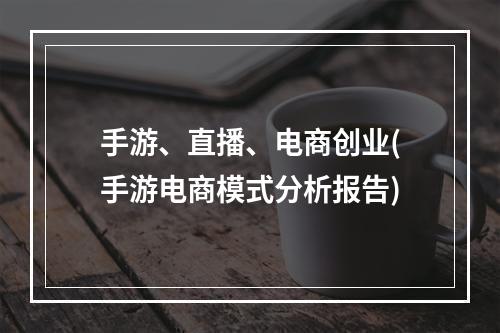 手游、直播、电商创业(手游电商模式分析报告)